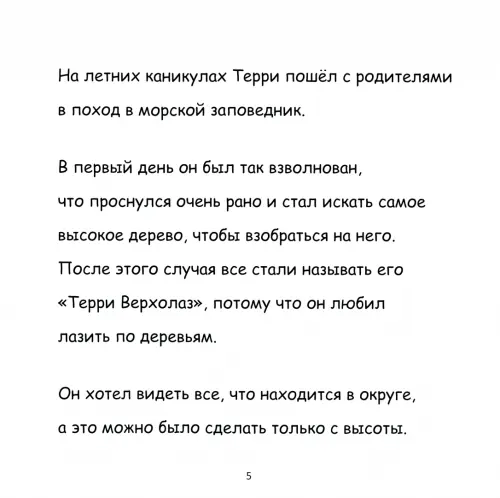 На летних каникулах Терри пошёл с родителями в поход в морской заповедник.

В первый день он был так взволнован, что проснулся очень рано и стал искать самое высокое дерево, чтобы взобраться на него. После этого случая все стали называть его «Терри Верхолаз», потому что он любил лазить по деревьям.

Он хотел видеть все, что находится в округе, а это можно было сделать только с высоты.

5